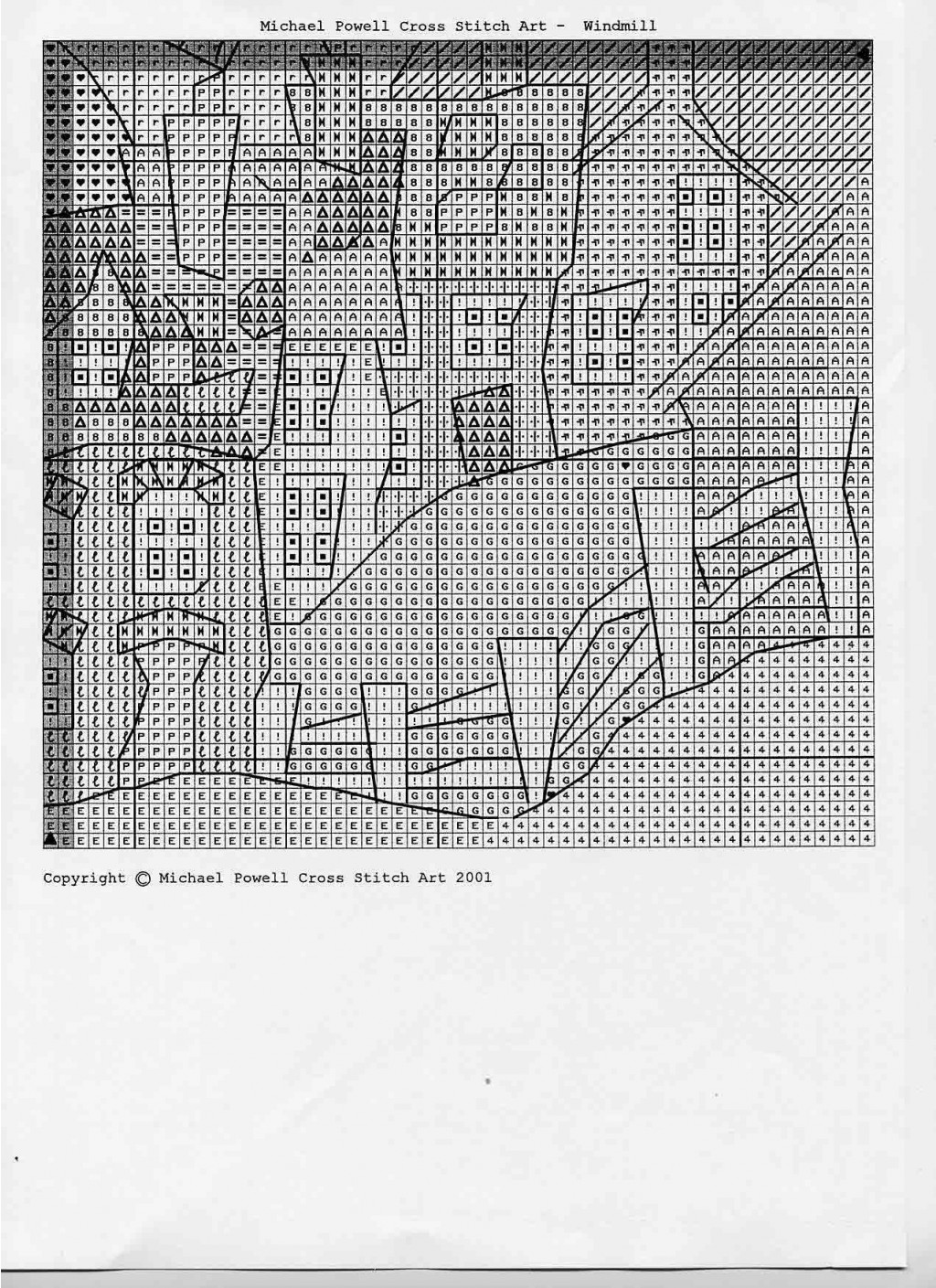 Michael Powell Cross Stitch Art - Windmill

Copyright © Michael Powell Cross Stitch Art 2001